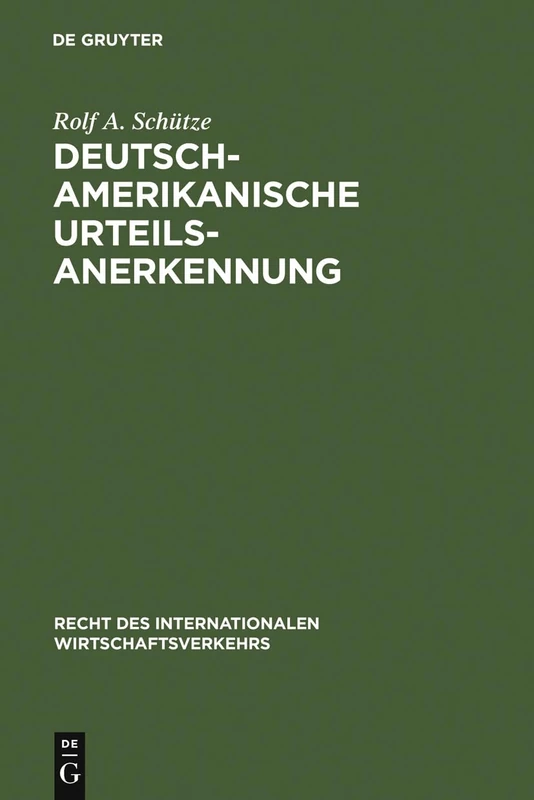 DE GRUYTER

Rolf A. Schütze

DEUTSCH-AMERIKANISCHE URTEILS-ANERKENNUNG

RECHT DES INTERNATIONALEN WIRTSCHAFTSVERKEHRS

DE
G